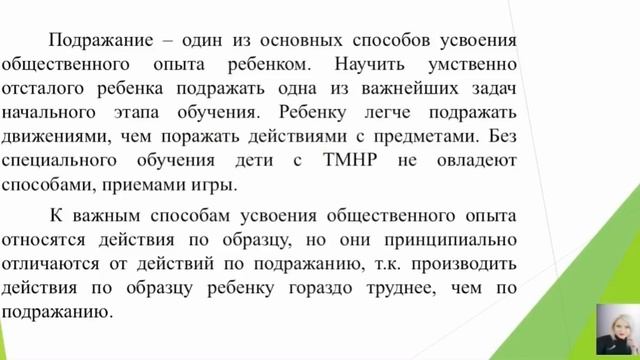 Подражание – один из основных способов усвоения общественного опыта ребенком. Научить умственно отсталого ребенка подражать одна из важнейших задач начального этапа обучения. Ребенку легче подражать движениями, чем поражать действиями с предметами. Без специального обучения дети с ТМНР не овладеют способами, приемами игры.

К важным способам усвоения общественного опыта относятся действия по образцу, но они принципиально отличаются от действий по подражанию, т.к. производить действия по образцу ребенку гораздо труднее, чем по подражанию.